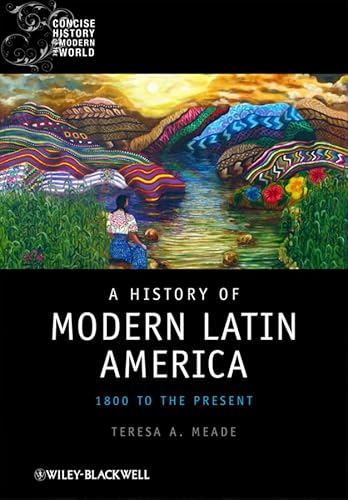 CONCISE HISTORY OF THE MODERN WORLD

A HISTORY OF
MODERN LATIN AMERICA

1800 TO THE PRESENT

TERESA A. MEADE

WILEY-BLACKWELL